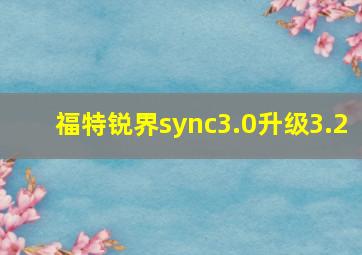 福特锐界sync3.0升级3.2